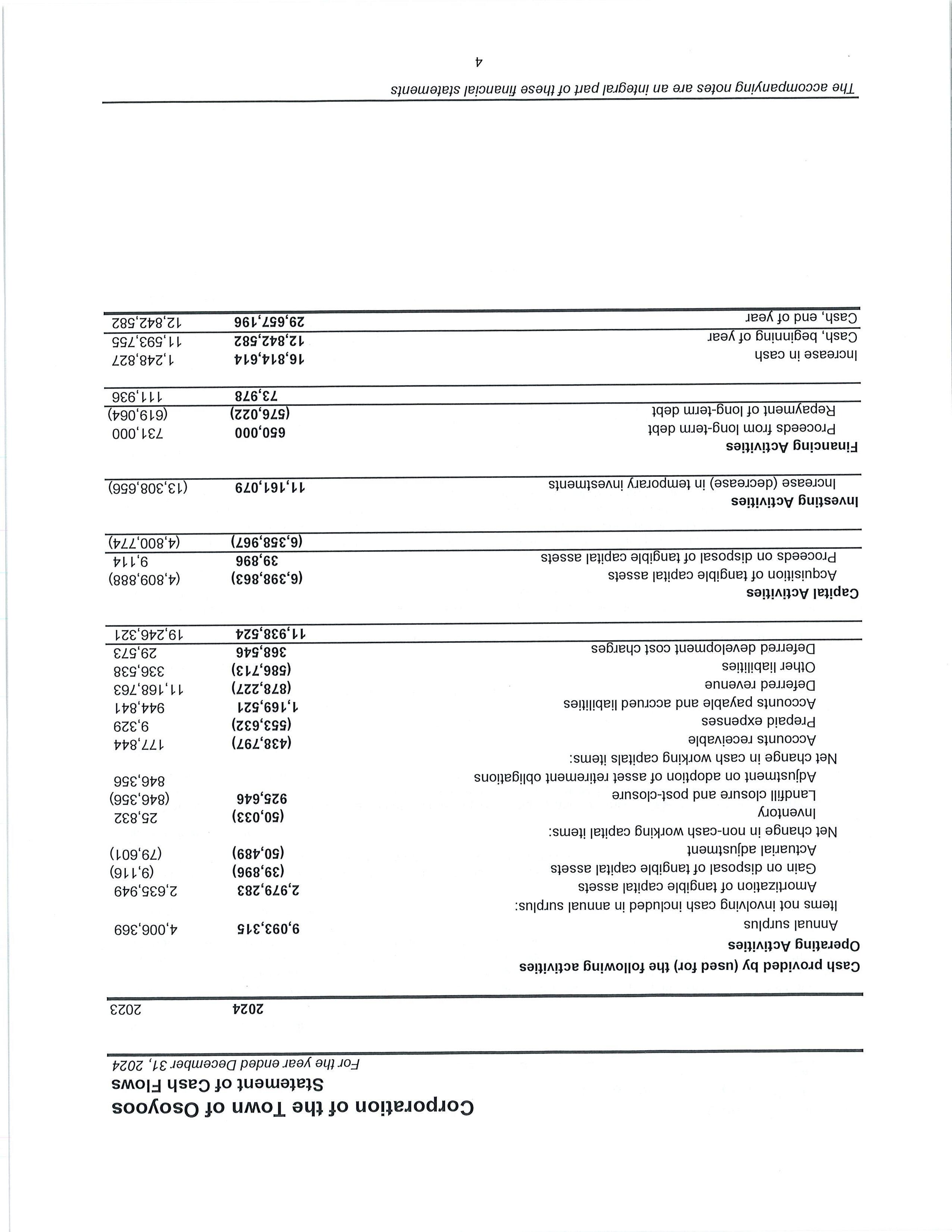 Corporation of the Town of Osoyoos
Statement of Cash Flows
For the year ended December 31, 2024

| | 2024 | 2023 |
|---|---|---|
| **Cash provided by (used for) the following activities** | | |
| **Operating Activities** | | |
| Annual surplus | 9,093,315 | 4,006,369 |
| Items not involving cash included in annual surplus: | | |
| Amortization of tangible capital assets | 2,979,283 | 2,635,949 |
| Gain on disposal of tangible capital assets | (39,896) | (9,116) |
| Actuarial adjustment | (50,489) | (79,601) |
| Net change in non-cash working capital items: | | |
| Inventory | (50,033) | 25,832 |
| Landfill closure and post-closure | 925,646 | (846,356) |
| Adjustment on adoption of asset retirement obligations | | 846,356 |
| Net change in cash working capitals items: | | |
| Accounts receivable | (438,797) | 177,844 |
| Prepaid expenses | (553,632) | 9,329 |
| Accounts payable and accrued liabilities | 1,169,521 | 944,841 |
| Deferred revenue | (878,227) | 11,168,763 |
| Other liabilities | (586,713) | 336,538 |
| Deferred development cost charges | 368,546 | 29,573 |
| | 11,938,524 | 19,246,321 |
| **Capital Activities** | | |
| Acquisition of tangible capital assets | (6,398,863) | (4,809,888) |
| Proceeds on disposal of tangible capital assets | 39,896 | 9,114 |
| | (6,358,967) | (4,800,774) |
| **Investing Activities** | | |
| Increase (decrease) in temporary investments | 11,161,079 | (13,308,656) |
| **Financing Activities** | | |
| Proceeds from long-term debt | 650,000 | 731,000 |
| Repayment of long-term debt | (576,022) | (619,064) |
| | 73,978 | 111,936 |
| Increase in cash | 16,814,614 | 1,248,827 |
| Cash, beginning of year | 12,842,582 | 11,593,755 |
| Cash, end of year | 29,657,196 | 12,842,582 |

The accompanying notes are an integral part of these financial statements

4